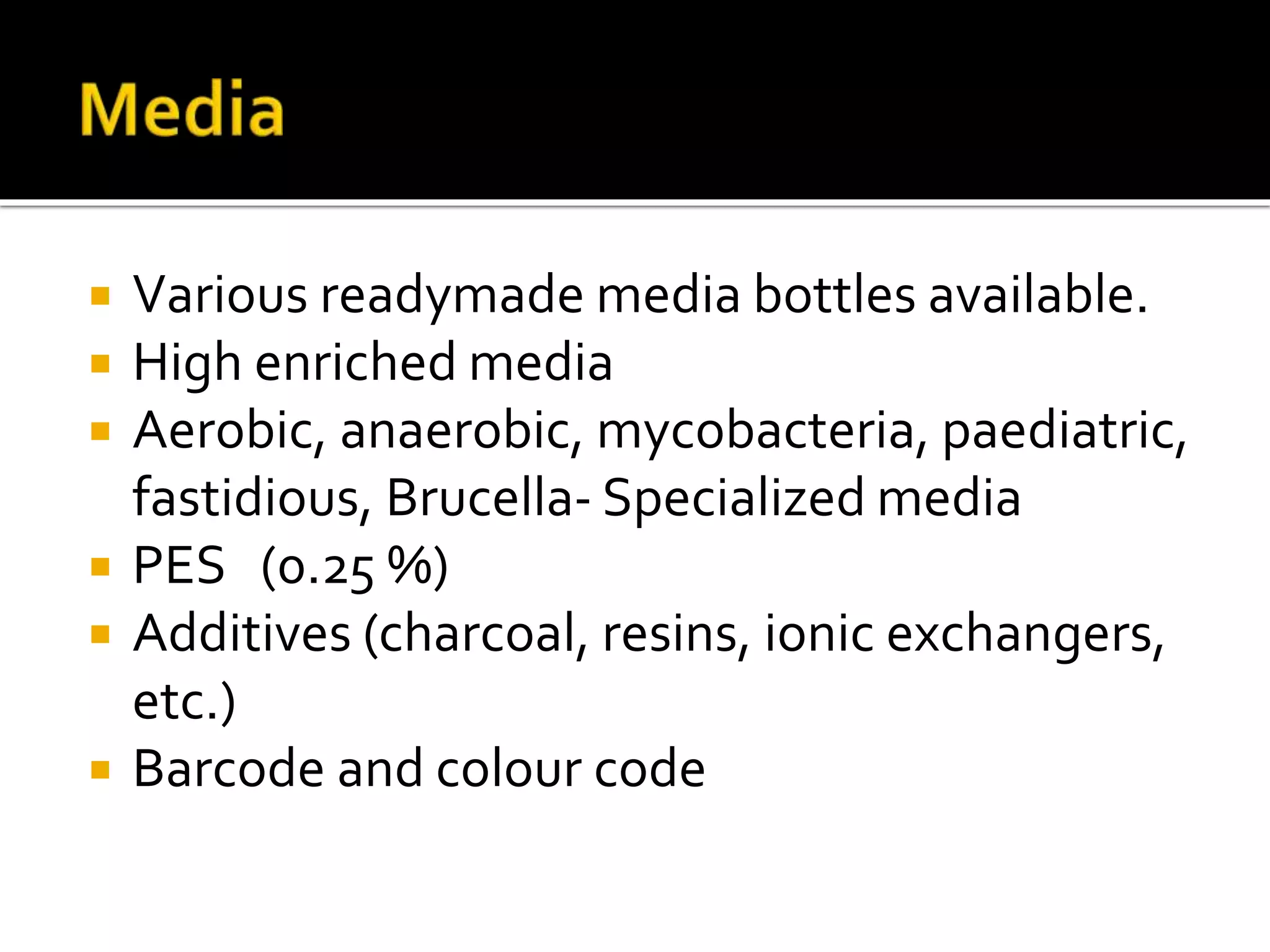 Media

• Various readymade media bottles available.
• High enriched media
• Aerobic, anaerobic, mycobacteria, paediatric, fastidious, Brucella- Specialized media
• PES (0.25 %)
• Additives (charcoal, resins, ionic exchangers, etc.)
• Barcode and colour code